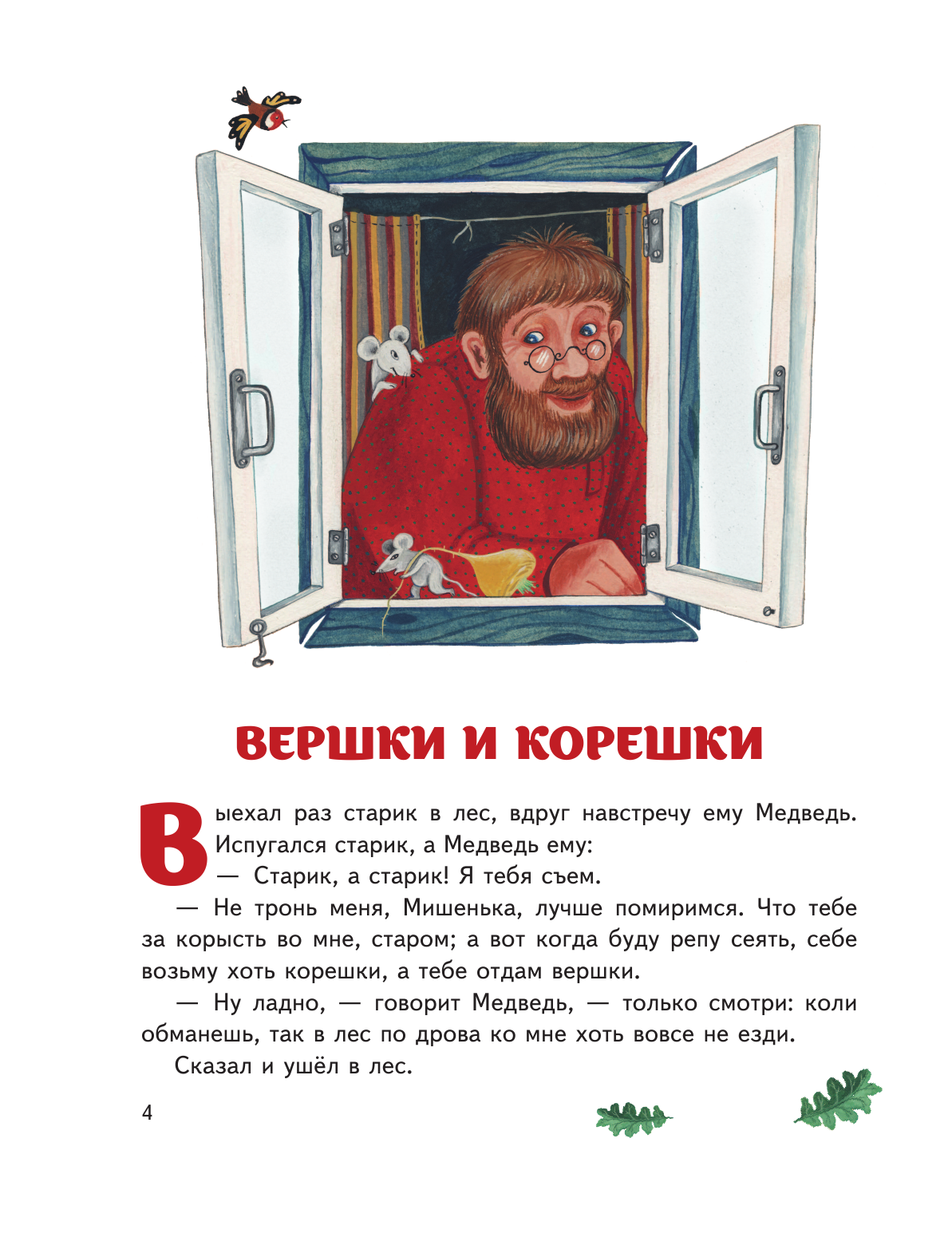 ВЕРШКИ И КОРЕШКИ

Выехал раз старик в лес, вдруг навстречу ему Медведь. Испугался старик, а Медведь ему:

— Старик, а старик! Я тебя съем.

— Не тронь меня, Мишенька, лучше помиримся. Что тебе за корысть во мне, старом; а вот когда буду репу сеять, себе возьму хоть корешки, а тебе отдам вершки.

— Ну ладно, — говорит Медведь, — только смотри: коли обманешь, так в лес по дрова ко мне хоть вовсе не езди.

Сказал и ушёл в лес.

4